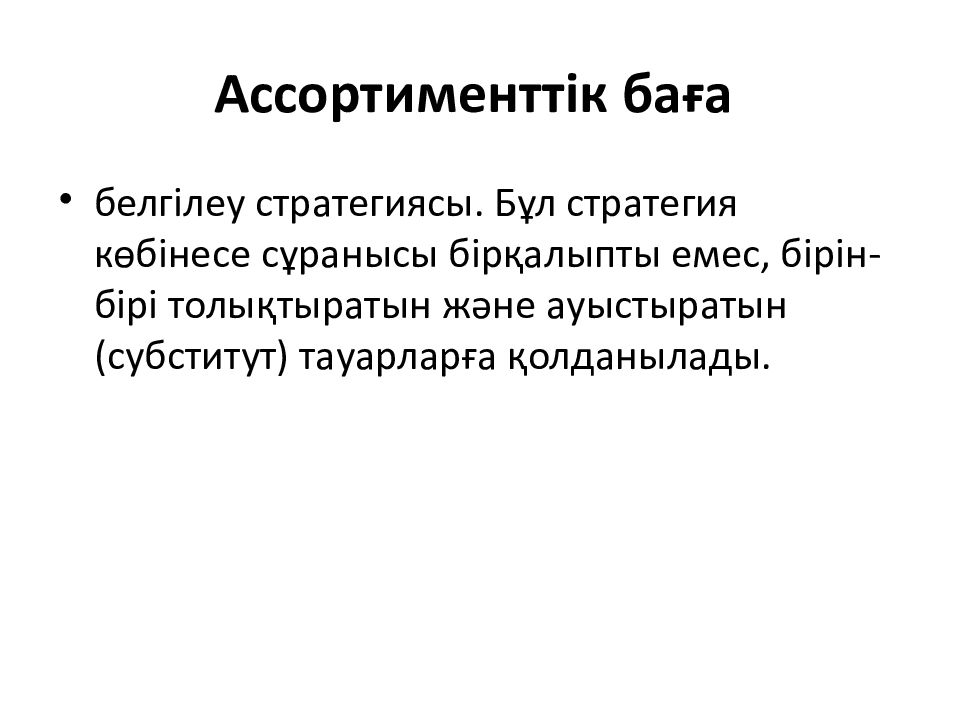 Ассортименттік баға

• белгілеу стратегиясы. Бұл стратегия көбінесе сұранысы бірқалыпты емес, бірін-бірі толықтыратын және ауыстыратын (субститут) тауарларға қолданылады.